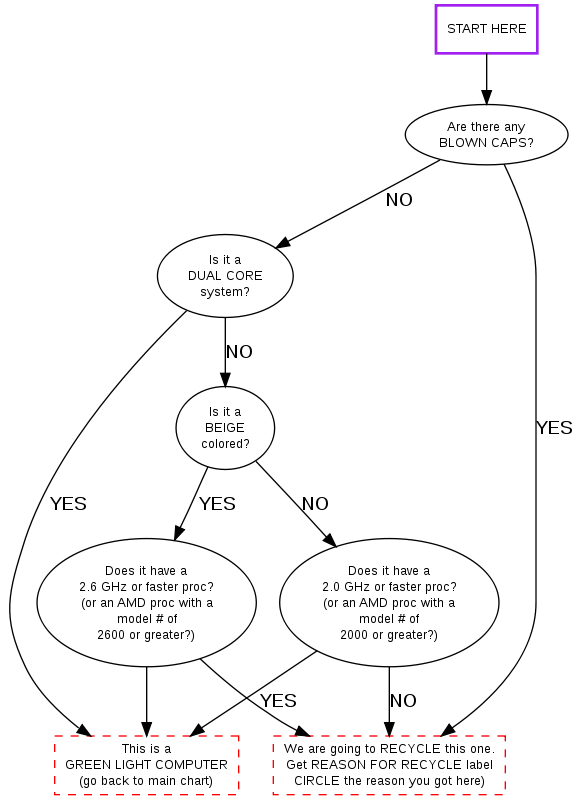 START HERE

Are there any BLOWN CAPS?

NO

YES

Is it a DUAL CORE system?

NO

YES

Is it a BEIGE colored?

YES

NO

Does it have a 2.6 GHz or faster proc? (or an AMD proc with a model # of 2600 or greater?)

Does it have a 2.0 GHz or faster proc? (or an AMD proc with a model # of 2000 or greater?)

YES

NO

This is a GREEN LIGHT COMPUTER (go back to main chart)

We are going to RECYCLE this one. Get REASON FOR RECYCLE label CIRCLE the reason you got here)